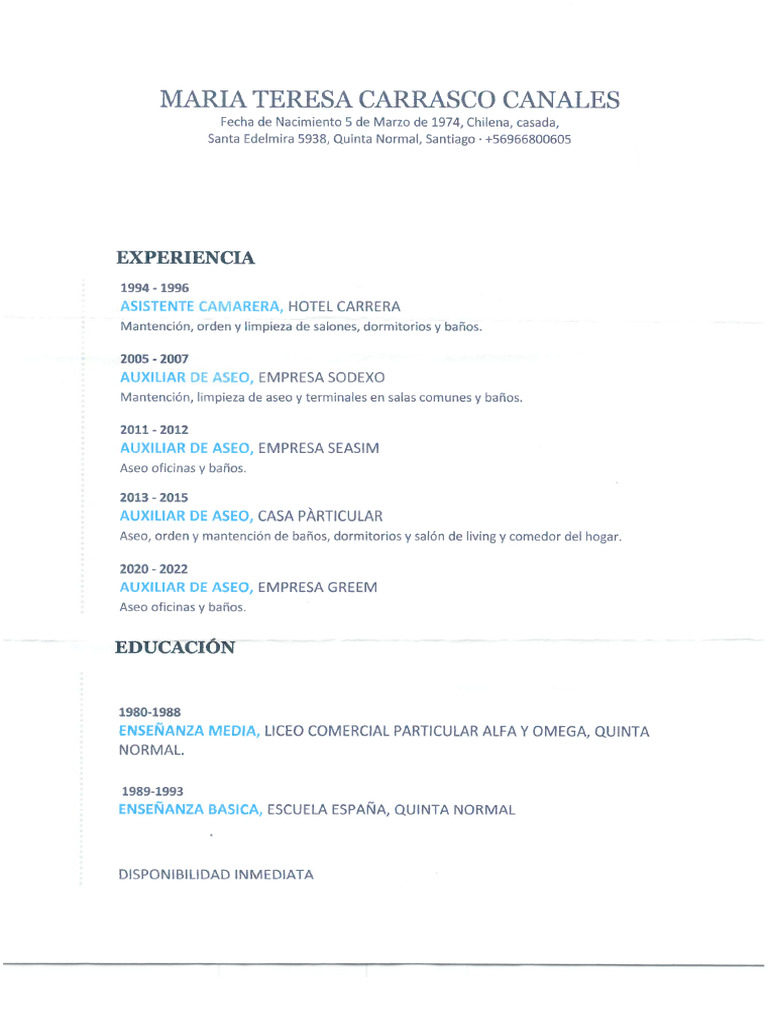 MARIA TERESA CARRASCO CANALES
Fecha de Nacimiento 5 de Marzo de 1974, Chilena, casada,
Santa Edelmira 5938, Quinta Normal, Santiago · +56966800605

EXPERIENCIA

1994 - 1996
ASISTENTE CAMARERA, HOTEL CARRERA
Mantención, orden y limpieza de salones, dormitorios y baños.

2005 - 2007
AUXILIAR DE ASEO, EMPRESA SODEXO
Mantención, limpieza de aseo y terminales en salas comunes y baños.

2011 - 2012
AUXILIAR DE ASEO, EMPRESA SEASIM
Aseo oficinas y baños.

2013 - 2015
AUXILIAR DE ASEO, CASA PÀRTICULAR
Aseo, orden y mantención de baños, dormitorios y salón de living y comedor del hogar.

2020 - 2022
AUXILIAR DE ASEO, EMPRESA GREEM
Aseo oficinas y baños.

EDUCACIÓN

1980-1988
ENSEÑANZA MEDIA, LICEO COMERCIAL PARTICULAR ALFA Y OMEGA, QUINTA NORMAL.

1989-1993
ENSEÑANZA BASICA, ESCUELA ESPAÑA, QUINTA NORMAL

DISPONIBILIDAD INMEDIATA